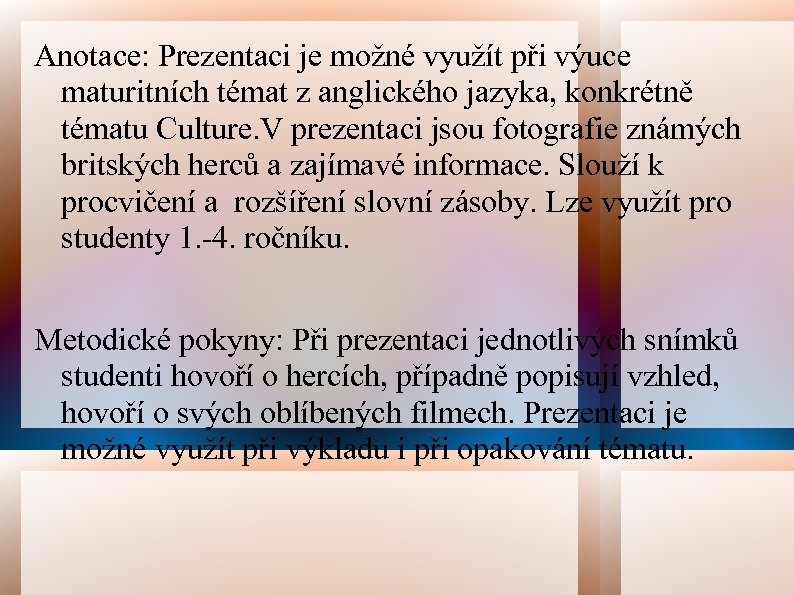 Anotace: Prezentaci je možné využít při výuce maturitních témat z anglického jazyka, konkrétně tématu Culture.V prezentaci jsou fotografie známých britských herců a zajímavé informace. Slouží k procvičení a rozšíření slovní zásoby. Lze využít pro studenty 1.-4. ročníku.

Metodické pokyny: Při prezentaci jednotlivých snímků studenti hovoří o hercích, případně popisují vzhled, hovoří o svých oblíbených filmech. Prezentaci je možné využít při výkladu i při opakování tématu.